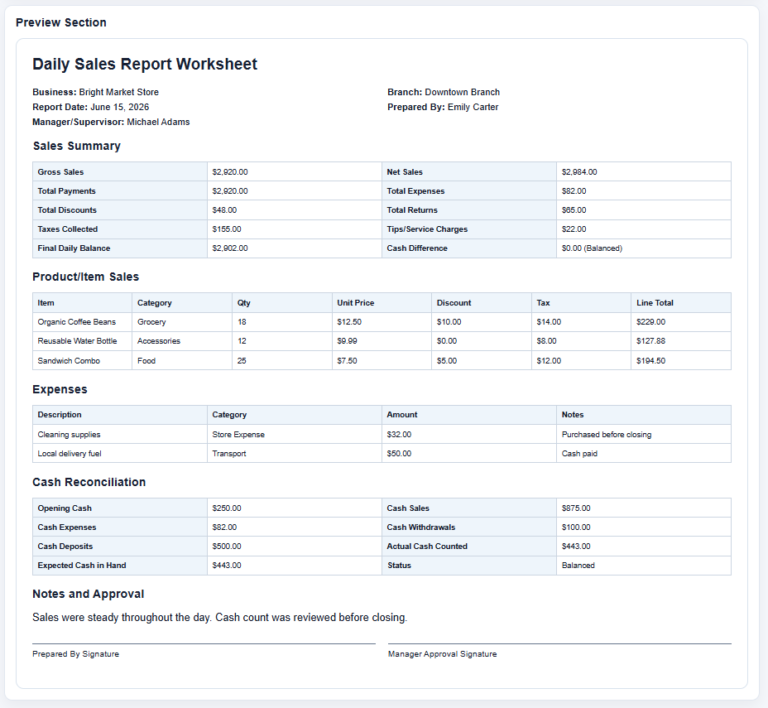 Preview Section

Daily Sales Report Worksheet

Business: Bright Market Store
Report Date: June 15, 2026
Manager/Supervisor: Michael Adams

Branch: Downtown Branch
Prepared By: Emily Carter

Sales Summary

| Gross Sales | $2,920.00 | Net Sales | $2,984.00 |
|---|---|---|---|
| Total Payments | $2,920.00 | Total Expenses | $82.00 |
| Total Discounts | $48.00 | Total Returns | $65.00 |
| Taxes Collected | $155.00 | Tips/Service Charges | $22.00 |
| Final Daily Balance | $2,902.00 | Cash Difference | $0.00 (Balanced) |

Product/Item Sales

| Item | Category | Qty | Unit Price | Discount | Tax | Line Total |
|---|---|---|---|---|---|---|
| Organic Coffee Beans | Grocery | 18 | $12.50 | $10.00 | $14.00 | $229.00 |
| Reusable Water Bottle | Accessories | 12 | $9.99 | $0.00 | $8.00 | $127.88 |
| Sandwich Combo | Food | 25 | $7.50 | $5.00 | $12.00 | $194.50 |

Expenses

| Description | Category | Amount | Notes |
|---|---|---|---|
| Cleaning supplies | Store Expense | $32.00 | Purchased before closing |
| Local delivery fuel | Transport | $50.00 | Cash paid |

Cash Reconciliation

| Opening Cash | $250.00 | Cash Sales | $875.00 |
|---|---|---|---|
| Cash Expenses | $82.00 | Cash Withdrawals | $100.00 |
| Cash Deposits | $500.00 | Actual Cash Counted | $443.00 |
| Expected Cash in Hand | $443.00 | Status | Balanced |

Notes and Approval

Sales were steady throughout the day. Cash count was reviewed before closing.

Prepared By Signature

Manager Approval Signature